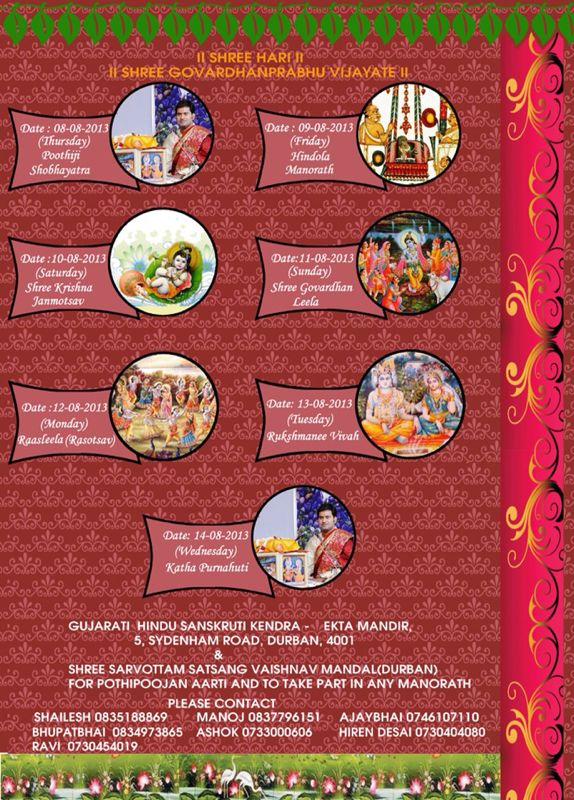 II SHREE HARI II
II SHREE GOVARDHANPRABHU VIJAYATE II

Date : 08-08-2013
(Thursday)
Poothiji
Shobhayatra

Date : 09-08-2013
(Friday)
Hindola
Manorath

Date :10-08-2013
(Saturday)
Shree Krishna
Janmotsav

Date:11-08-2013
(Sunday)
Shree Govardhan
Leela

Date :12-08-2013
(Monday)
Raasleela (Rasotsav)

Date: 13-08-2013
(Tuesday)
Rukshmanee Vivah

Date: 14-08-2013
(Wednesday)
Katha Purnahuti

GUJARATI HINDU SANSKRUTI KENDRA - EKTA MANDIR,
5, SYDENHAM ROAD, DURBAN, 4001
&
SHREE SARVOTTAM SATSANG VAISHNAV MANDAL(DURBAN)
FOR POTHIPOOJAN AARTI AND TO TAKE PART IN ANY MANORATH
PLEASE CONTACT
SHAILESH 0835188869 MANOJ 0837796151 AJAYBHAI 0746107110
BHUPATBHAI 0834973865 ASHOK 0733000606 HIREN DESAI 0730404080
RAVI 0730454019